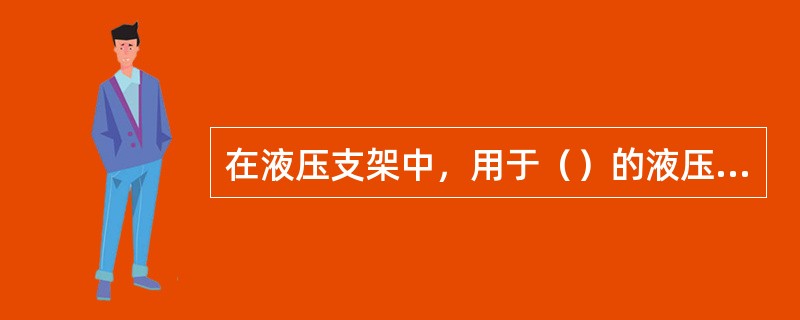 在液压支架中，用于（）的液压...